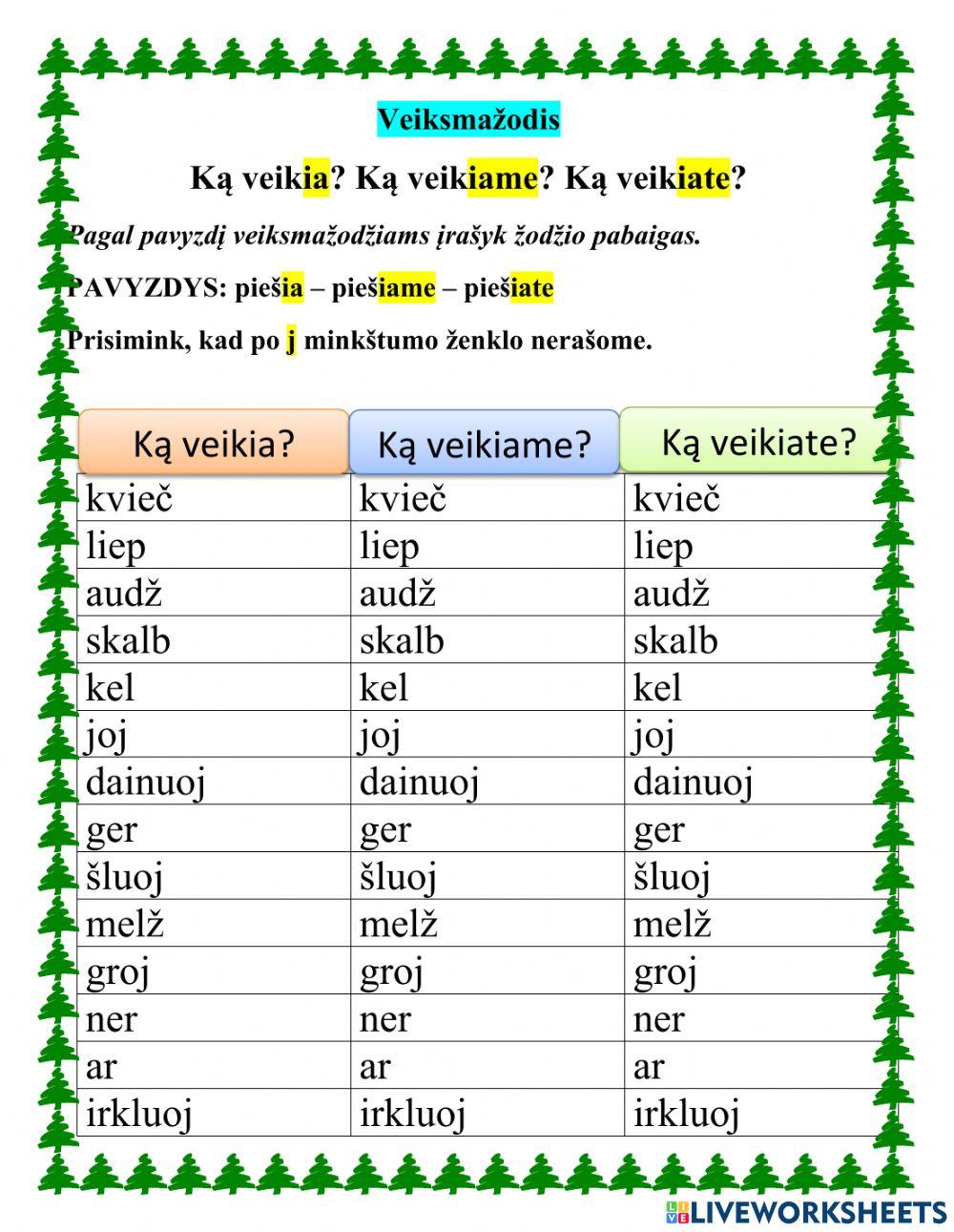 Veiksmažodis

Ką veikia? Ką veikiame? Ką veikiate?

Pagal pavyzdį veiksmažodžiams įrašyk žodžio pabaigas.

PAVYZDYS: piešia – piešiame – piešiate

Prisimink, kad po j minkštumo ženklo nerašome.

| Ką veikia? | Ką veikiame? | Ką veikiate? |
|---|---|---|
| kvieč | kvieč | kvieč |
| liep | liep | liep |
| audž | audž | audž |
| skalb | skalb | skalb |
| kel | kel | kel |
| joj | joj | joj |
| dainuoj | dainuoj | dainuoj |
| ger | ger | ger |
| šluoj | šluoj | šluoj |
| melž | melž | melž |
| groj | groj | groj |
| ner | ner | ner |
| ar | ar | ar |
| irkluoj | irkluoj | irkluoj |

LIVEWORKSHEETS